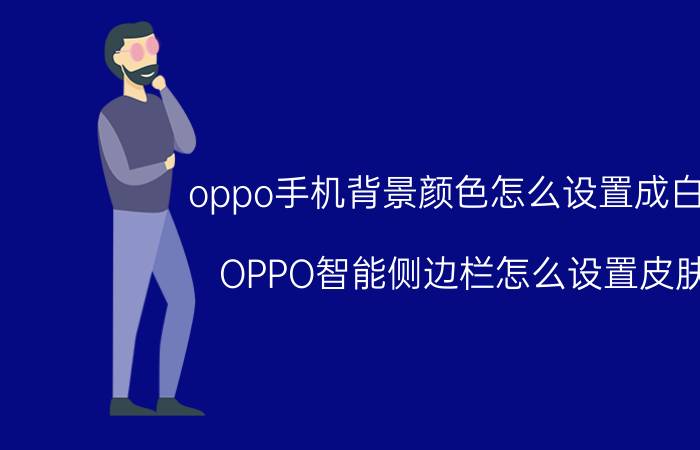 oppo手机背景颜色怎么设置成白

OPPO智能侧边栏怎么设置皮肤